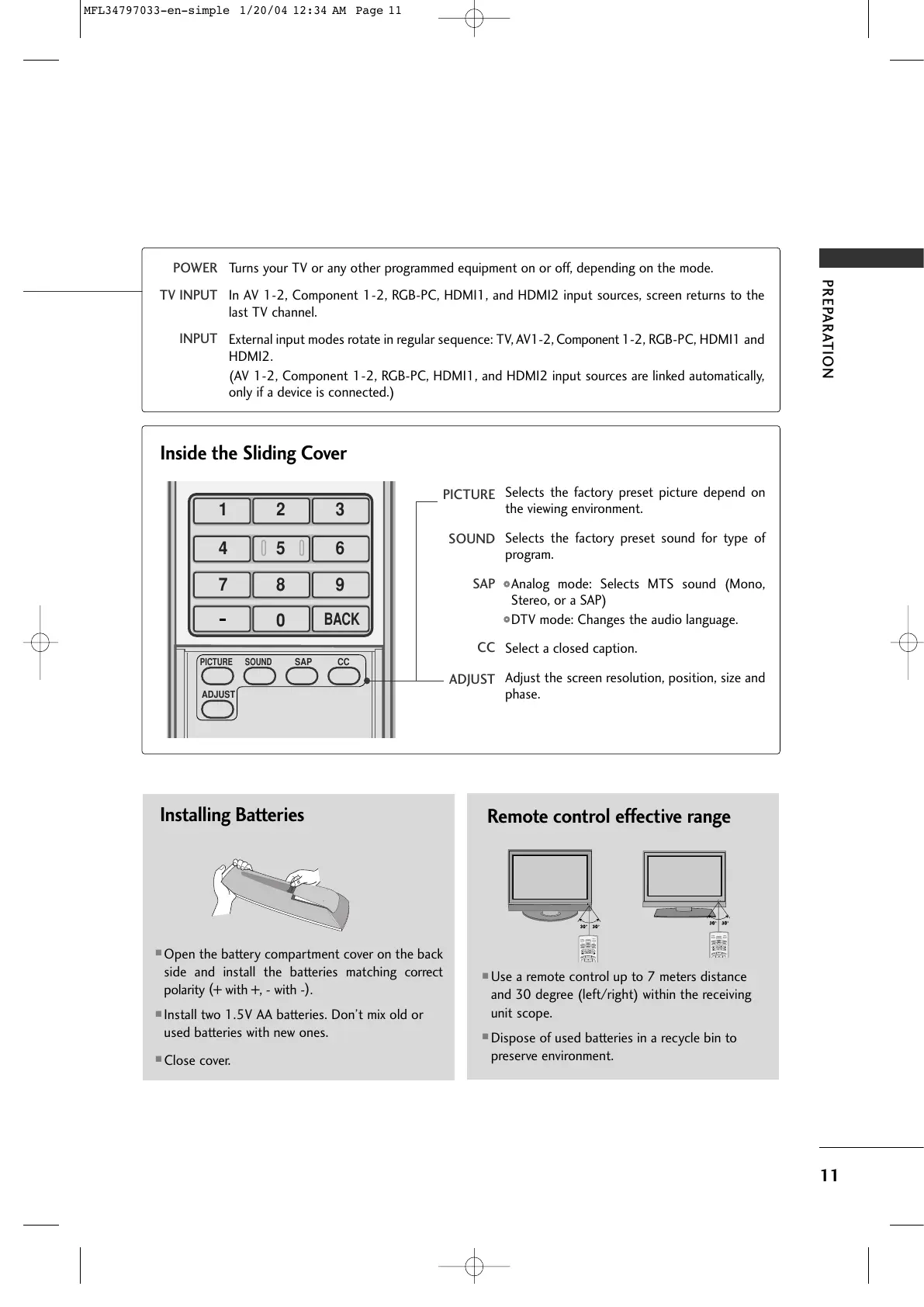 MFL34797033-en-simple 1/20/04 12:34 AM Page 11

PREPARATION

POWER Turns your TV or any other programmed equipment on or off, depending on the mode.

TV INPUT In AV 1-2, Component 1-2, RGB-PC, HDMI1, and HDMI2 input sources, screen returns to the last TV channel.

INPUT External input modes rotate in regular sequence: TV, AV1-2, Component 1-2, RGB-PC, HDMI1 and HDMI2.

(AV 1-2, Component 1-2, RGB-PC, HDMI1, and HDMI2 input sources are linked automatically, only if a device is connected.)

Inside the Sliding Cover

1 2 3
4 5 6
7 8 9
- 0 BACK

PICTURE SOUND SAP CC
ADJUST

PICTURE Selects the factory preset picture depend on the viewing environment.

SOUND Selects the factory preset sound for type of program.

SAP Analog mode: Selects MTS sound (Mono, Stereo, or a SAP)

DTV mode: Changes the audio language.

CC Select a closed caption.

ADJUST Adjust the screen resolution, position, size and phase.

Installing Batteries

Open the battery compartment cover on the back side and install the batteries matching correct polarity (+ with +, - with -).

Install two 1.5V AA batteries. Don't mix old or used batteries with new ones.

Close cover.

Remote control effective range

30° 30°

30° 30°

Use a remote control up to 7 meters distance and 30 degree (left/right) within the receiving unit scope.

Dispose of used batteries in a recycle bin to preserve environment.

11